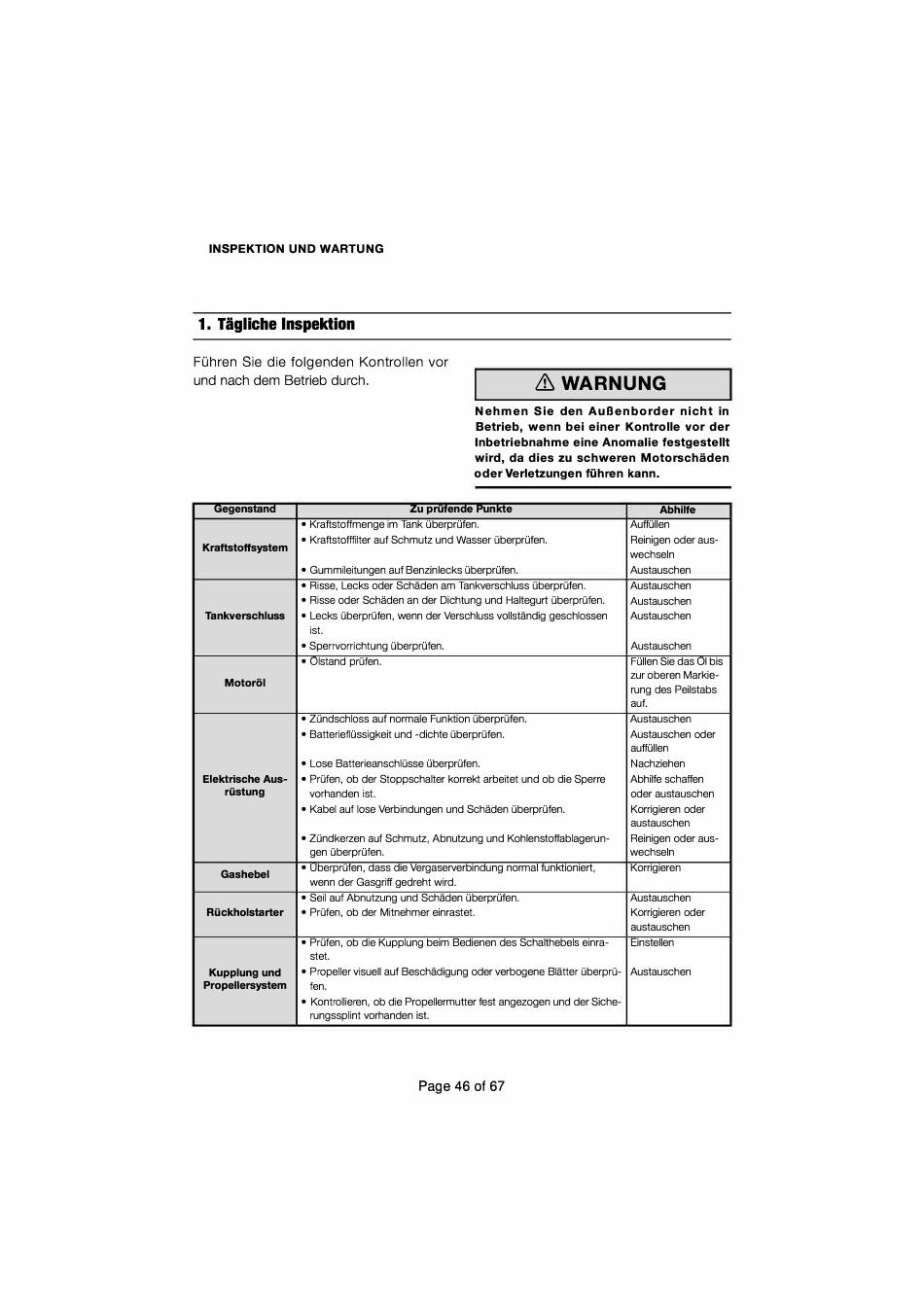 INSPEKTION UND WARTUNG

1. Tägliche Inspektion

Führen Sie die folgenden Kontrollen vor und nach dem Betrieb durch.

⚠ WARNUNG

Nehmen Sie den Außenborder nicht in Betrieb, wenn bei einer Kontrolle vor der Inbetriebnahme eine Anomalie festgestellt wird, da dies zu schweren Motorschäden oder Verletzungen führen kann.

| Gegenstand | Zu prüfende Punkte | Abhilfe |
|---|---|---|
| Kraftstoffsystem | • Kraftstoffmenge im Tank überprüfen. | Auffüllen |
| | • Kraftstofffilter auf Schmutz und Wasser überprüfen. | Reinigen oder auswechseln |
| | • Gummileitungen auf Benzinlecks überprüfen. | Austauschen |
| Tankverschluss | • Risse, Lecks oder Schäden am Tankverschluss überprüfen. | Austauschen |
| | • Risse oder Schäden an der Dichtung und Haltegurt überprüfen. | Austauschen |
| | • Lecks überprüfen, wenn der Verschluss vollständig geschlossen ist. | Austauschen |
| | • Sperrvorrichtung überprüfen. | Austauschen |
| Motoröl | • Ölstand prüfen. | Füllen Sie das Öl bis zur oberen Markierung des Peilstabs auf. |
| Elektrische Ausrüstung | • Zündschloss auf normale Funktion überprüfen. | Austauschen |
| | • Batterieflüssigkeit und -dichte überprüfen. | Austauschen oder auffüllen |
| | • Lose Batterieanschlüsse überprüfen. | Nachziehen |
| | • Prüfen, ob der Stoppschalter korrekt arbeitet und ob die Sperre vorhanden ist. | Abhilfe schaffen oder austauschen |
| | • Kabel auf lose Verbindungen und Schäden überprüfen. | Korrigieren oder austauschen |
| | • Zündkerzen auf Schmutz, Abnutzung und Kohlenstoffablagerungen überprüfen. | Reinigen oder auswechseln |
| Gashebel | • Überprüfen, dass die Vergaserverbindung normal funktioniert, wenn der Gasgriff gedreht wird. | Korrigieren |
| Rückholstarter | • Seil auf Abnutzung und Schäden überprüfen. | Austauschen |
| | • Prüfen, ob der Mitnehmer einrastet. | Korrigieren oder austauschen |
| Kupplung und Propellersystem | • Prüfen, ob die Kupplung beim Bedienen des Schalthebels einrastet. | Einstellen |
| | • Propeller visuell auf Beschädigung oder verbogene Blätter überprüfen. | Austauschen |
| | • Kontrollieren, ob die Propellermutter fest angezogen und der Sicherungssplint vorhanden ist. | |

Page 46 of 67